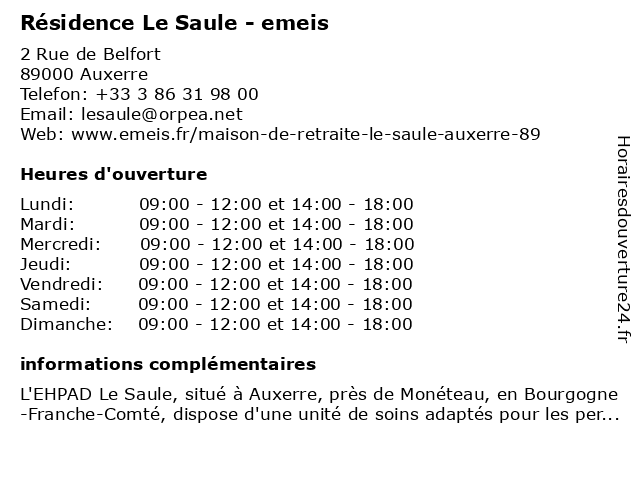 Résidence Le Saule - emeis

2 Rue de Belfort
89000 Auxerre
Telefon: +33 3 86 31 98 00
Email: lesaule@orpea.net
Web: www.emeis.fr/maison-de-retraite-le-saule-auxerre-89

Heures d'ouverture

| | |
|---|---|
| Lundi: | 09:00 - 12:00 et 14:00 - 18:00 |
| Mardi: | 09:00 - 12:00 et 14:00 - 18:00 |
| Mercredi: | 09:00 - 12:00 et 14:00 - 18:00 |
| Jeudi: | 09:00 - 12:00 et 14:00 - 18:00 |
| Vendredi: | 09:00 - 12:00 et 14:00 - 18:00 |
| Samedi: | 09:00 - 12:00 et 14:00 - 18:00 |
| Dimanche: | 09:00 - 12:00 et 14:00 - 18:00 |

informations complémentaires

L'EHPAD Le Saule, situé à Auxerre, près de Monéteau, en Bourgogne -Franche-Comté, dispose d'une unité de soins adaptés pour les per...

Horairesdouverture24.fr